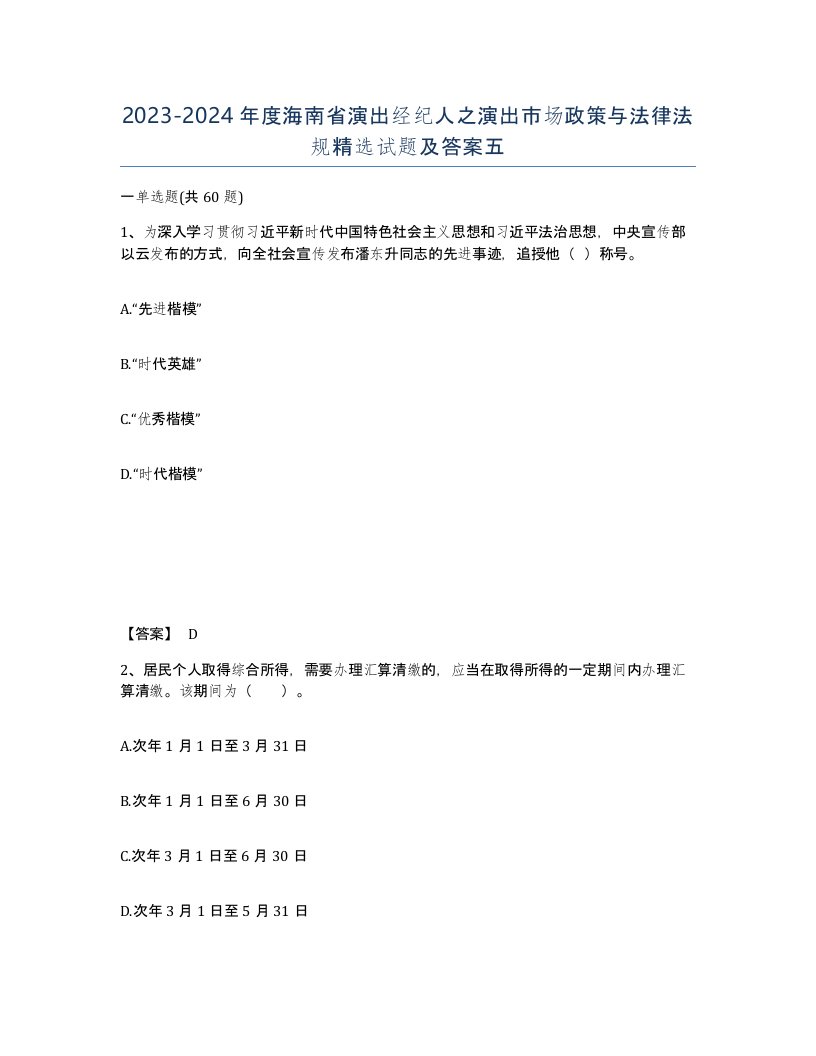 2023-2024年度海南省演出经纪人之演出市场政策与法律法规精选试题及答案五

一单选题(共60题)

1、为深入学习贯彻习近平新时代中国特色社会主义思想和习近平法治思想，中央宣传部以云发布的方式，向全社会宣传发布潘东升同志的先进事迹，追授他（ ）称号。

A.“先进楷模”

B.“时代英雄”

C.“优秀楷模”

D.“时代楷模”

【答案】 D

2、居民个人取得综合所得，需要办理汇算清缴的，应当在取得所得的一定期间内办理汇算清缴。该期间为（　　）。

A.次年1月1日至3月31日

B.次年1月1日至6月30日

C.次年3月1日至6月30日

D.次年3月1日至5月31日